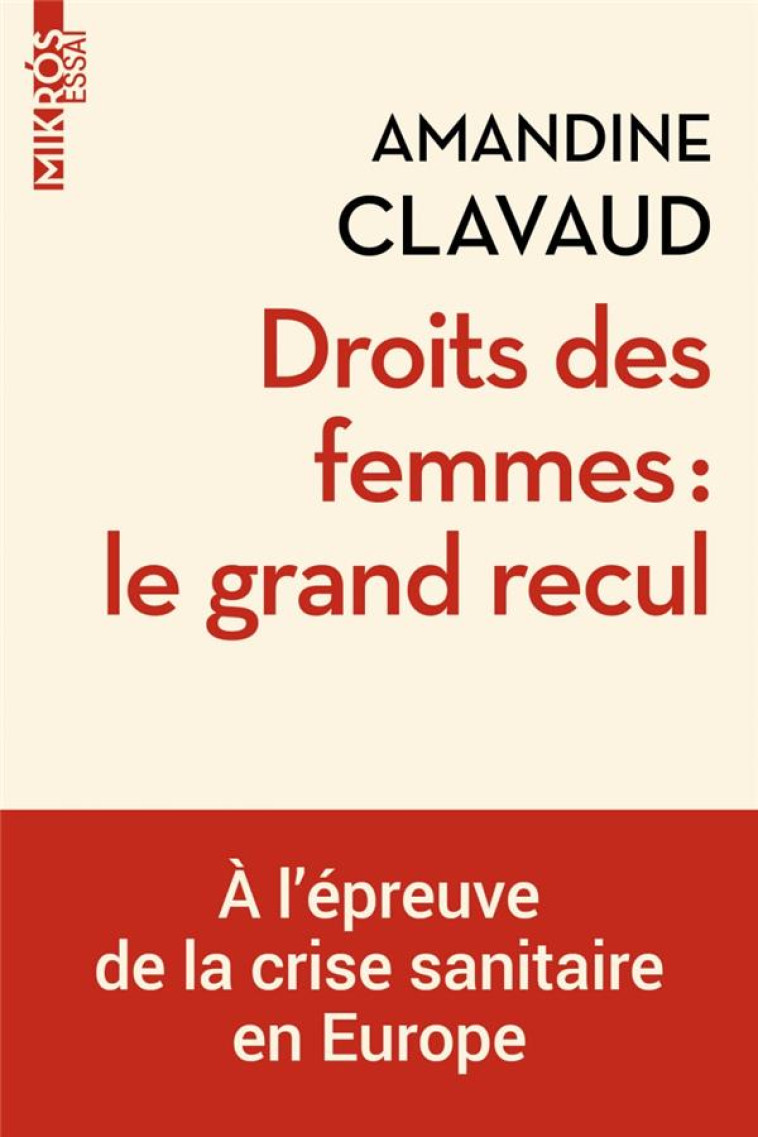 MIKRÓS ESSAI

AMANDINE CLAVAUD

Droits des femmes : le grand recul

À l'épreuve de la crise sanitaire en Europe